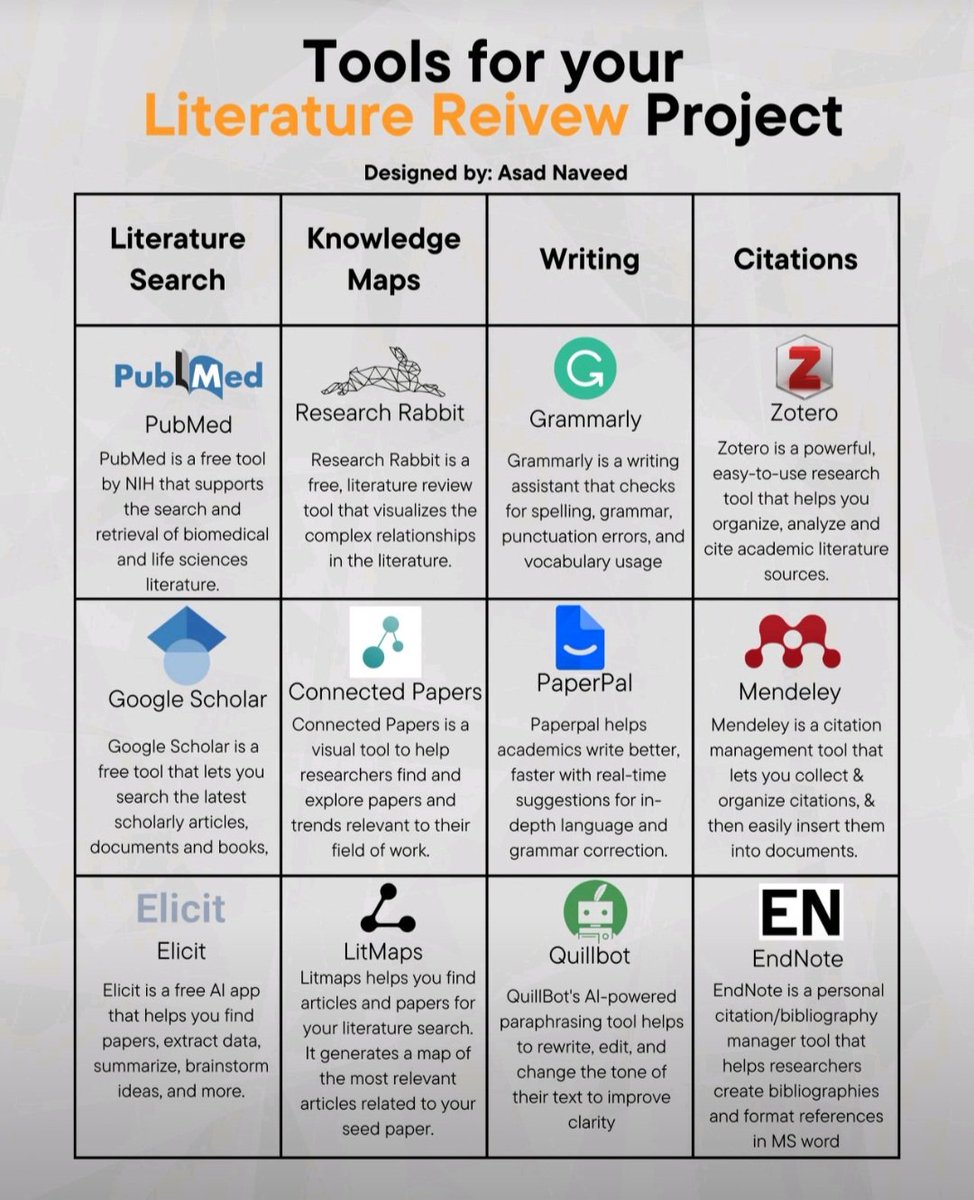 Tools for your Literature Reivew Project

Designed by: Asad Naveed

| Literature Search | Knowledge Maps | Writing | Citations |
|---|---|---|---|
| PubMed PubMed PubMed is a free tool by NIH that supports the search and retrieval of biomedical and life sciences literature. | Research Rabbit Research Rabbit is a free, literature review tool that visualizes the complex relationships in the literature. | Grammarly Grammarly is a writing assistant that checks for spelling, grammar, punctuation errors, and vocabulary usage | Zotero Zotero is a powerful, easy-to-use research tool that helps you organize, analyze and cite academic literature sources. |
| Google Scholar Google Scholar is a free tool that lets you search the latest scholarly articles, documents and books, | Connected Papers Connected Papers is a visual tool to help researchers find and explore papers and trends relevant to their field of work. | PaperPal Paperpal helps academics write better, faster with real-time suggestions for in-depth language and grammar correction. | Mendeley Mendeley is a citation management tool that lets you collect & organize citations, & then easily insert them into documents. |
| Elicit Elicit Elicit is a free AI app that helps you find papers, extract data, summarize, brainstorm ideas, and more. | LitMaps Litmaps helps you find articles and papers for your literature search. It generates a map of the most relevant articles related to your seed paper. | Quillbot QuillBot's AI-powered paraphrasing tool helps to rewrite, edit, and change the tone of their text to improve clarity | EN EndNote EndNote is a personal citation/bibliography manager tool that helps researchers create bibliographies and format references in MS word |